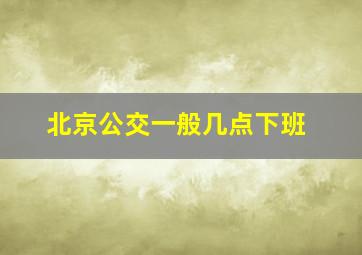 北京公交一般几点下班